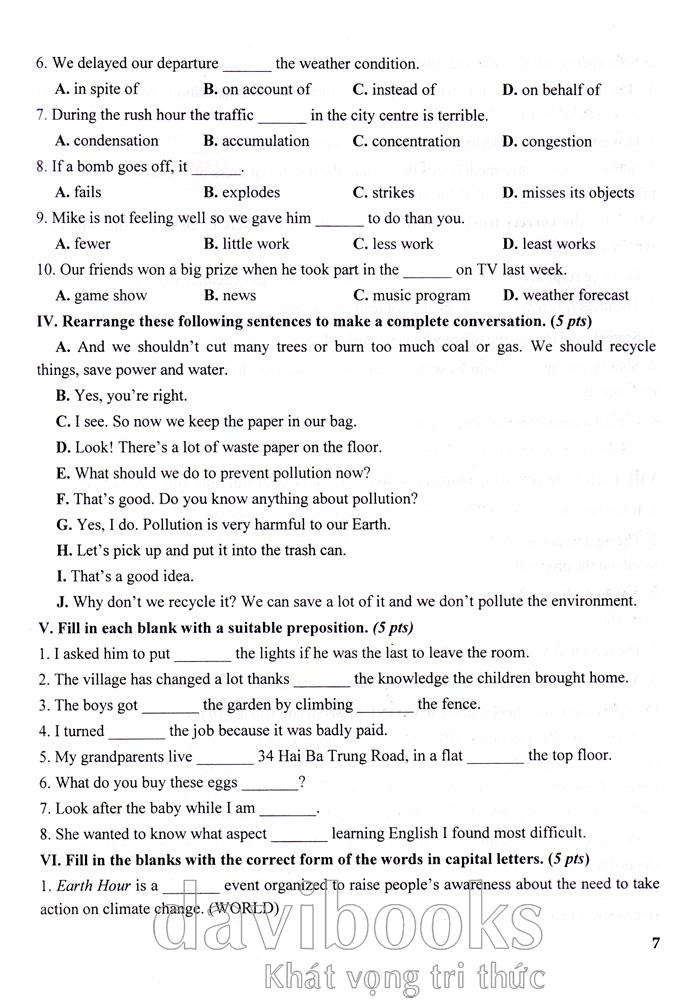 6. We delayed our departure ______ the weather condition.

A. in spite of B. on account of C. instead of D. on behalf of

7. During the rush hour the traffic ______ in the city centre is terrible.

A. condensation B. accumulation C. concentration D. congestion

8. If a bomb goes off, it ______.

A. fails B. explodes C. strikes D. misses its objects

9. Mike is not feeling well so we gave him ______ to do than you.

A. fewer B. little work C. less work D. least works

10. Our friends won a big prize when he took part in the ______ on TV last week.

A. game show B. news C. music program D. weather forecast

IV. Rearrange these following sentences to make a complete conversation. (5 pts)

A. And we shouldn't cut many trees or burn too much coal or gas. We should recycle things, save power and water.

B. Yes, you're right.

C. I see. So now we keep the paper in our bag.

D. Look! There's a lot of waste paper on the floor.

E. What should we do to prevent pollution now?

F. That's good. Do you know anything about pollution?

G. Yes, I do. Pollution is very harmful to our Earth.

H. Let's pick up and put it into the trash can.

I. That's a good idea.

J. Why don't we recycle it? We can save a lot of it and we don't pollute the environment.

V. Fill in each blank with a suitable preposition. (5 pts)

1. I asked him to put _______ the lights if he was the last to leave the room.

2. The village has changed a lot thanks _______ the knowledge the children brought home.

3. The boys got _______ the garden by climbing _______ the fence.

4. I turned _______ the job because it was badly paid.

5. My grandparents live _______ 34 Hai Ba Trung Road, in a flat _______ the top floor.

6. What do you buy these eggs _______?

7. Look after the baby while I am _______.

8. She wanted to know what aspect _______ learning English I found most difficult.

VI. Fill in the blanks with the correct form of the words in capital letters. (5 pts)

1. Earth Hour is a _______ event organized to raise people's awareness about the need to take action on climate change. (WORLD)

7

davibooks
Khát vọng tri thức